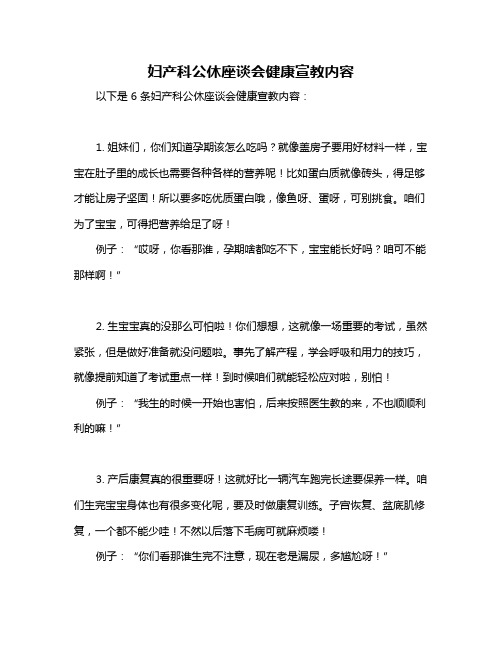 妇产科公休座谈会健康宣教内容

以下是 6 条妇产科公休座谈会健康宣教内容：

1. 姐妹们，你们知道孕期该怎么吃吗？就像盖房子要用好材料一样，宝宝在肚子里的成长也需要各种各样的营养呢！比如蛋白质就像砖头，得足够才能让房子坚固！所以要多吃优质蛋白哦，像鱼呀、蛋呀，可别挑食。咱们为了宝宝，可得把营养给足了呀！

例子：“哎呀，你看那谁，孕期啥都吃不下，宝宝能长好吗？咱可不能那样啊！”

2. 生宝宝真的没那么可怕啦！你们想想，这就像一场重要的考试，虽然紧张，但是做好准备就没问题啦。事先了解产程，学会呼吸和用力的技巧，就像提前知道了考试重点一样！到时候咱们就能轻松应对啦，别怕！

例子：“我生的时候一开始也害怕，后来按照医生教的来，不也顺顺利利的嘛！”

3. 产后康复真的很重要呀！这就好比一辆汽车跑完长途要保养一样。咱们生完宝宝身体也有很多变化呢，要及时做康复训练。子宫恢复、盆底肌修复，一个都不能少哇！不然以后落下毛病可就麻烦喽！

例子：“你们看那谁生完不注意，现在老是漏尿，多尴尬呀！”